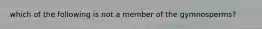 which of the following is not a member of the gymnosperms?